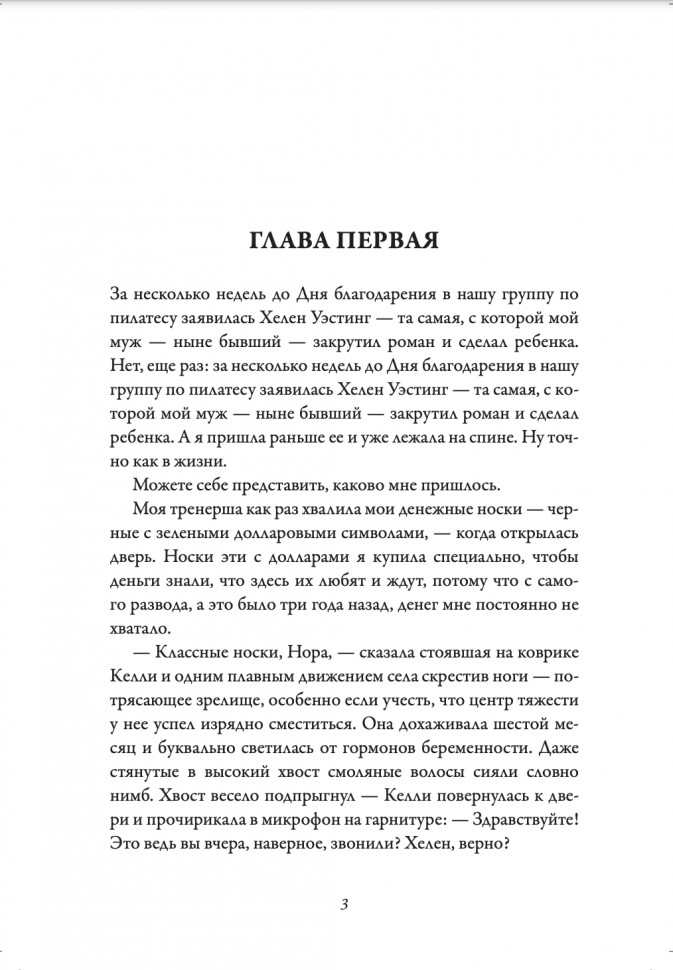 ГЛАВА ПЕРВАЯ

За несколько недель до Дня благодарения в нашу группу по пилатесу заявилась Хелен Уэстинг — та самая, с которой мой муж — ныне бывший — закрутил роман и сделал ребенка. Нет, еще раз: за несколько недель до Дня благодарения в нашу группу по пилатесу заявилась Хелен Уэстинг — та самая, с которой мой муж — ныне бывший — закрутил роман и сделал ребенка. А я пришла раньше ее и уже лежала на спине. Ну точно как в жизни.

Можете себе представить, каково мне пришлось.

Моя тренерша как раз хвалила мои денежные носки — черные с зелеными долларовыми символами, — когда открылась дверь. Носки эти с долларами я купила специально, чтобы деньги знали, что здесь их любят и ждут, потому что с самого развода, а это было три года назад, денег мне постоянно не хватало.

— Классные носки, Нора, — сказала стоявшая на коврике Келли и одним плавным движением села скрестив ноги — потрясающее зрелище, особенно если учесть, что центр тяжести у нее успел изрядно сместиться. Она дохаживала шестой месяц и буквально светилась от гормонов беременности. Даже стянутые в высокий хвост смоляные волосы сияли словно нимб. Хвост весело подпрыгнул — Келли повернулась к двери и прочирикала в микрофон на гарнитуре: — Здравствуйте! Это ведь вы вчера, наверное, звонили? Хелен, верно?

3